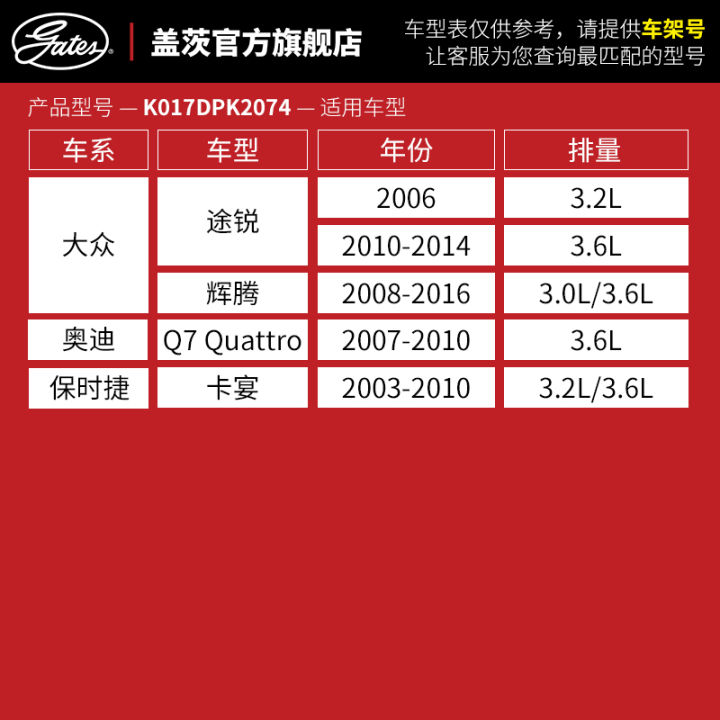 Gates

盖茨官方旗舰店

车型表仅供参考，请提供车架号
让客服为您查询最匹配的型号

产品型号 — K017DPK2074 — 适用车型

| 车系 | 车型 | 年份 | 排量 |
|---|---|---|---|
| 大众 | 途锐 | 2006 | 3.2L |
| 大众 | 途锐 | 2010-2014 | 3.6L |
| 大众 | 辉腾 | 2008-2016 | 3.0L/3.6L |
| 奥迪 | Q7 Quattro | 2007-2010 | 3.6L |
| 保时捷 | 卡宴 | 2003-2010 | 3.2L/3.6L |